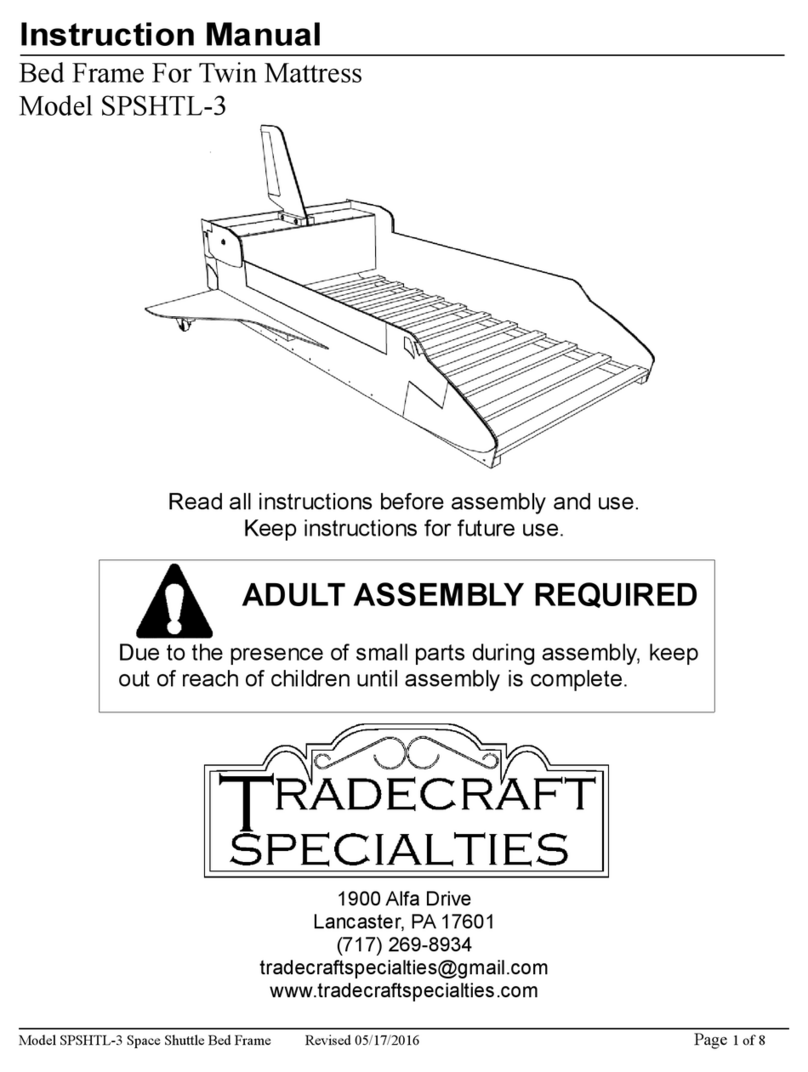 Instruction Manual

Bed Frame For Twin Mattress
Model SPSHTL-3

Read all instructions before assembly and use.
Keep instructions for future use.

ADULT ASSEMBLY REQUIRED

Due to the presence of small parts during assembly, keep out of reach of children until assembly is complete.

TRADECRAFT
SPECIALTIES

1900 Alfa Drive
Lancaster, PA 17601
(717) 269-8934
tradecraftspecialties@gmail.com
www.tradecraftspecialties.com

Model SPSHTL-3 Space Shuttle Bed Frame Revised 05/17/2016 Page 1 of 8